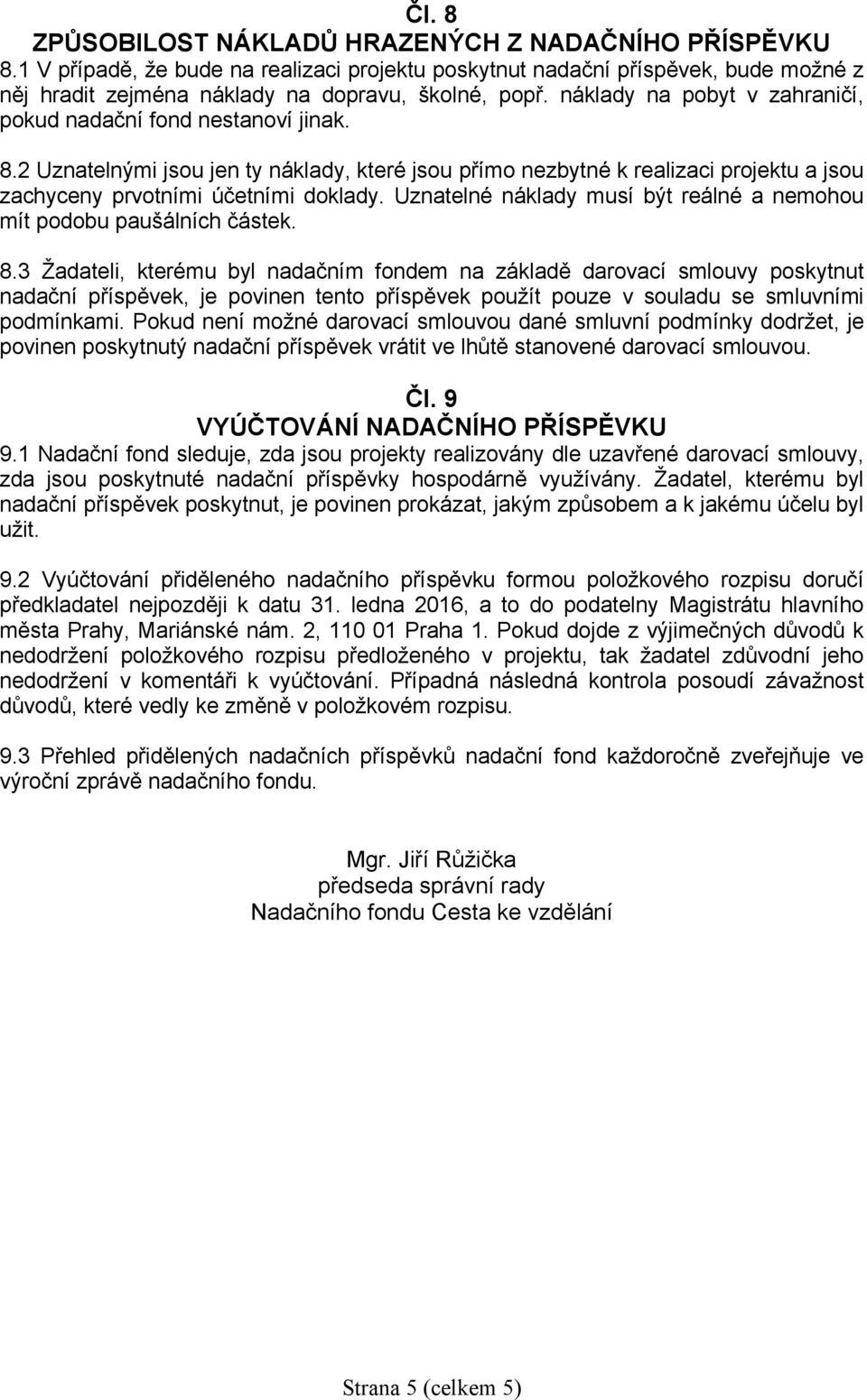 Čl. 8
ZPŮSOBILOST NÁKLADŮ HRAZENÝCH Z NADAČNÍHO PŘÍSPĚVKU

8.1 V případě, že bude na realizaci projektu poskytnut nadační příspěvek, bude možné z něj hradit zejména náklady na dopravu, školné, popř. náklady na pobyt v zahraničí, pokud nadační fond nestanoví jinak.

8.2 Uznatelnými jsou jen ty náklady, které jsou přímo nezbytné k realizaci projektu a jsou zachyceny prvotními účetními doklady. Uznatelné náklady musí být reálné a nemohou mít podobu paušálních částek.

8.3 Žadateli, kterému byl nadačním fondem na základě darovací smlouvy poskytnut nadační příspěvek, je povinen tento příspěvek použít pouze v souladu se smluvními podmínkami. Pokud není možné darovací smlouvou dané smluvní podmínky dodržet, je povinen poskytnutý nadační příspěvek vrátit ve lhůtě stanovené darovací smlouvou.

Čl. 9
VYÚČTOVÁNÍ NADAČNÍHO PŘÍSPĚVKU

9.1 Nadační fond sleduje, zda jsou projekty realizovány dle uzavřené darovací smlouvy, zda jsou poskytnuté nadační příspěvky hospodárně využívány. Žadatel, kterému byl nadační příspěvek poskytnut, je povinen prokázat, jakým způsobem a k jakému účelu byl užit.

9.2 Vyúčtování přiděleného nadačního příspěvku formou položkového rozpisu doručí předkladatel nejpozději k datu 31. ledna 2016, a to do podatelny Magistrátu hlavního města Prahy, Mariánské nám. 2, 110 01 Praha 1. Pokud dojde z výjimečných důvodů k nedodržení položkového rozpisu předloženého v projektu, tak žadatel zdůvodní jeho nedodržení v komentáři k vyúčtování. Případná následná kontrola posoudí závažnost důvodů, které vedly ke změně v položkovém rozpisu.

9.3 Přehled přidělených nadačních příspěvků nadační fond každoročně zveřejňuje ve výroční zprávě nadačního fondu.

Mgr. Jiří Růžička
předseda správní rady
Nadačního fondu Cesta ke vzdělání

Strana 5 (celkem 5)